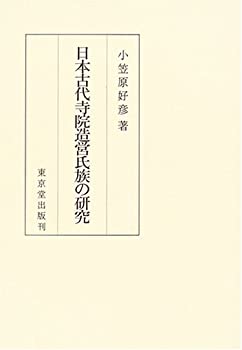 小笠原好彦 著

日本古代寺院造営氏族の研究

東京堂出版刊